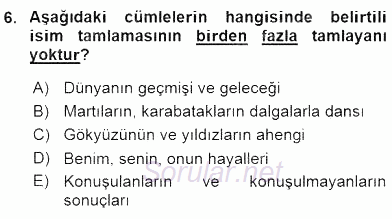 6. Aşağıdaki cümlelerin hangisinde belirtili isim tamlamasının birden fazla tamlayanı yoktur?

A) Dünyanın geçmişi ve geleceği
B) Martıların, karabatakların dalgalarla dansı
C) Gökyüzünün ve yıldızların ahengi
D) Benim, senin, onun hayalleri
E) Konuşulanların ve konuşulmayanların sonuçları

Sorular.net